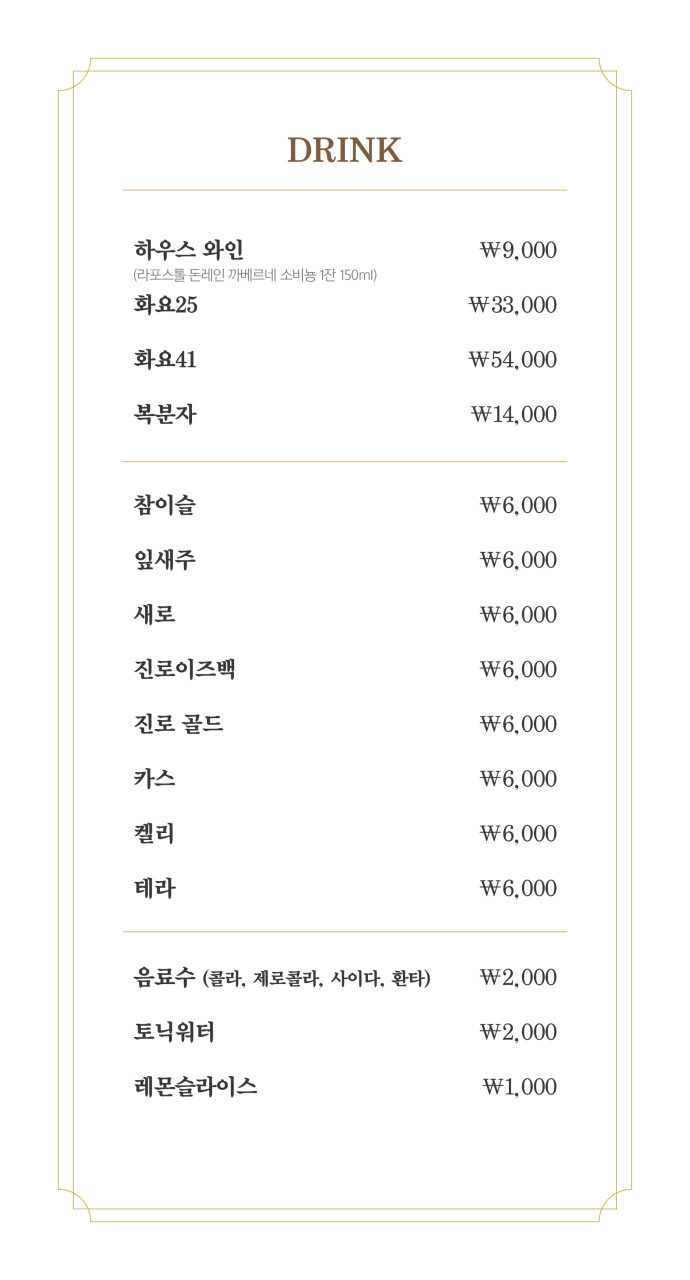 DRINK

하우스 와인 ₩9,000
(라포스톨 돈레인 까베르네 소비뇽 1잔 150ml)

화요25 ₩33,000

화요41 ₩54,000

복분자 ₩14,000

참이슬 ₩6,000

잎새주 ₩6,000

새로 ₩6,000

진로이즈백 ₩6,000

진로 골드 ₩6,000

카스 ₩6,000

켈리 ₩6,000

테라 ₩6,000

음료수 (콜라, 제로콜라, 사이다, 환타) ₩2,000

토닉워터 ₩2,000

레몬슬라이스 ₩1,000